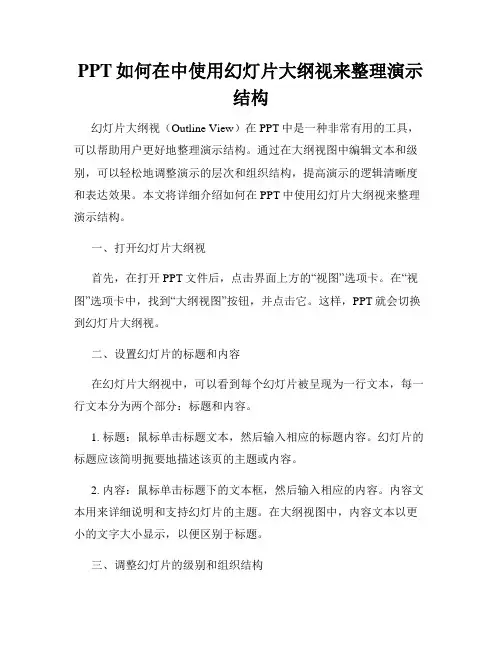 PPT 如何在中使用幻灯片大纲视来整理演示结构

幻灯片大纲视（Outline View）在 PPT 中是一种非常有用的工具，可以帮助用户更好地整理演示结构。通过在大纲视图中编辑文本和级别，可以轻松地调整演示的层次和组织结构，提高演示的逻辑清晰度和表达效果。本文将详细介绍如何在 PPT 中使用幻灯片大纲视来整理演示结构。

一、打开幻灯片大纲视

首先，在打开 PPT 文件后，点击界面上方的“视图”选项卡。在“视图”选项卡中，找到“大纲视图”按钮，并点击它。这样，PPT 就会切换到幻灯片大纲视。

二、设置幻灯片的标题和内容

在幻灯片大纲视中，可以看到每个幻灯片被呈现为一行文本，每一行文本分为两个部分：标题和内容。

1. 标题：鼠标单击标题文本，然后输入相应的标题内容。幻灯片的标题应该简明扼要地描述该页的主题或内容。

2. 内容：鼠标单击标题下的文本框，然后输入相应的内容。内容文本用来详细说明和支持幻灯片的主题。在大纲视图中，内容文本以更小的文字大小显示，以便区别于标题。

三、调整幻灯片的级别和组织结构